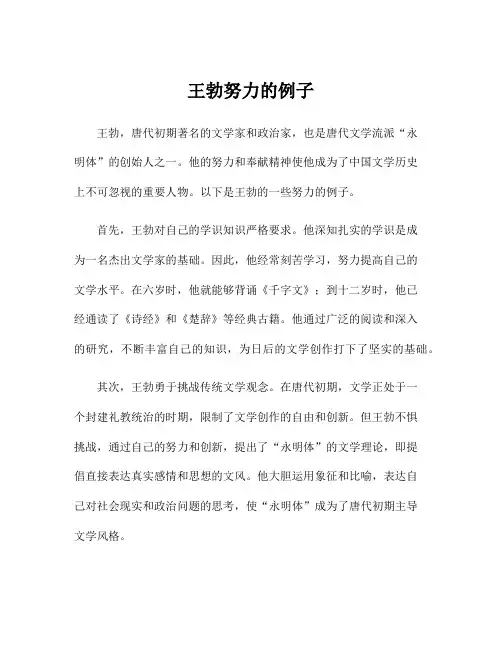 王勃努力的例子

王勃，唐代初期著名的文学家和政治家，也是唐代文学流派“永明体”的创始人之一。他的努力和奉献精神使他成为了中国文学历史上不可忽视的重要人物。以下是王勃的一些努力的例子。

首先，王勃对自己的学识知识严格要求。他深知扎实的学识是成为一名杰出文学家的基础。因此，他经常刻苦学习，努力提高自己的文学水平。在六岁时，他就能够背诵《千字文》；到十二岁时，他已经通读了《诗经》和《楚辞》等经典古籍。他通过广泛的阅读和深入的研究，不断丰富自己的知识，为日后的文学创作打下了坚实的基础。

其次，王勃勇于挑战传统文学观念。在唐代初期，文学正处于一个封建礼教统治的时期，限制了文学创作的自由和创新。但王勃不惧挑战，通过自己的努力和创新，提出了“永明体”的文学理论，即提倡直接表达真实感情和思想的文风。他大胆运用象征和比喻，表达自己对社会现实和政治问题的思考，使“永明体”成为了唐代初期主导文学风格。